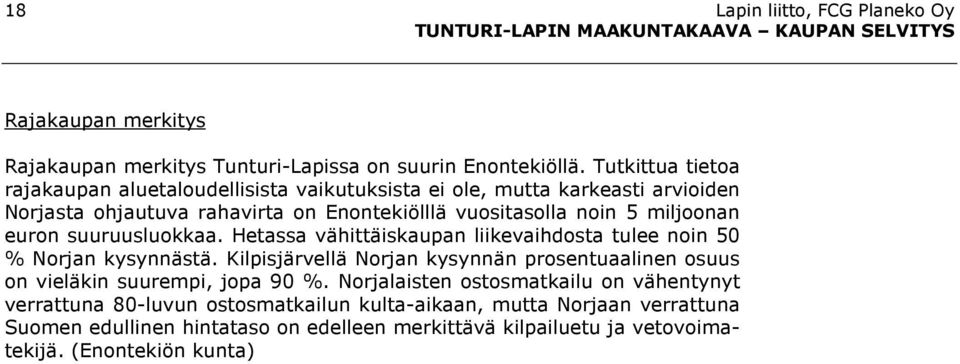 18

Lapin liitto, FCG Planeko Oy
TUNTURI-LAPIN MAAKUNTAKAAVA – KAUPAN SELVITYS

Rajakaupan merkitys

Rajakaupan merkitys Tunturi-Lapissa on suurin Enontekiöllä. Tutkittua tietoa rajakaupan aluetaloudellisista vaikutuksista ei ole, mutta karkeasti arvioiden Norjasta ohjautuva rahavirta on Enontekiölllä vuositasolla noin 5 miljoonan euron suuruusluokkaa. Hetassa vähittäiskaupan liikevaihdosta tulee noin 50 % Norjan kysynnästä. Kilpisjärvellä Norjan kysynnän prosentuaalinen osuus on vieläkin suurempi, jopa 90 %. Norjalaisten ostosmatkailu on vähentynyt verrattuna 80-luvun ostosmatkailun kulta-aikaan, mutta Norjaan verrattuna Suomen edullinen hintataso on edelleen merkittävä kilpailuetu ja vetovoimatekijä. (Enontekiön kunta)